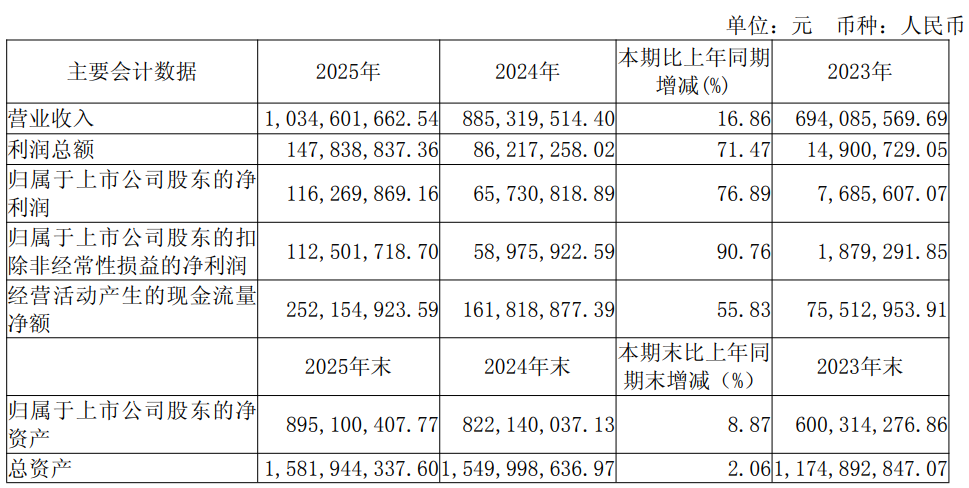 单位：元 币种：人民币

| 主要会计数据 | 2025年 | 2024年 | 本期比上年同期增减(%) | 2023年 |
|---|---|---|---|---|
| 营业收入 | 1,034,601,662.54 | 885,319,514.40 | 16.86 | 694,085,569.69 |
| 利润总额 | 147,838,837.36 | 86,217,258.02 | 71.47 | 14,900,729.05 |
| 归属于上市公司股东的净利润 | 116,269,869.16 | 65,730,818.89 | 76.89 | 7,685,607.07 |
| 归属于上市公司股东的扣除非经常性损益的净利润 | 112,501,718.70 | 58,975,922.59 | 90.76 | 1,879,291.85 |
| 经营活动产生的现金流量净额 | 252,154,923.59 | 161,818,877.39 | 55.83 | 75,512,953.91 |
|  | 2025年末 | 2024年末 | 本期末比上年同期末增减（%） | 2023年末 |
| 归属于上市公司股东的净资产 | 895,100,407.77 | 822,140,037.13 | 8.87 | 600,314,276.86 |
| 总资产 | 1,581,944,337.60 | 1,549,998,636.97 | 2.06 | 1,174,892,847.07 |